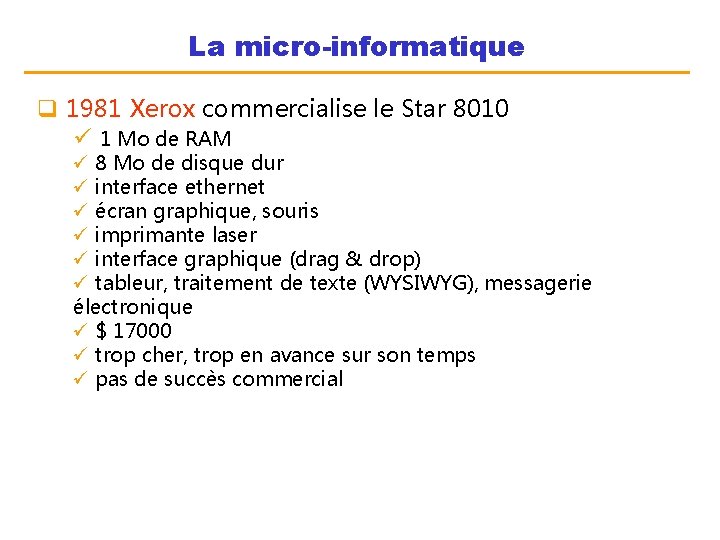 La micro-informatique

❑ 1981 Xerox commercialise le Star 8010

✓ 1 Mo de RAM
✓ 8 Mo de disque dur
✓ interface ethernet
✓ écran graphique, souris
✓ imprimante laser
✓ interface graphique (drag & drop)
✓ tableur, traitement de texte (WYSIWYG), messagerie électronique
✓ $ 17000
✓ trop cher, trop en avance sur son temps
✓ pas de succès commercial